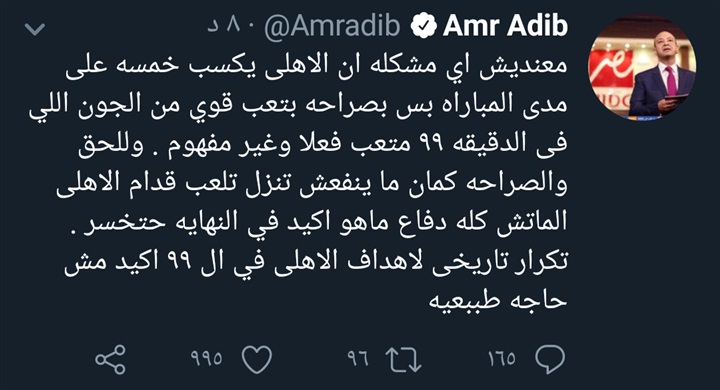 Amr Adib @Amradib · ٨٠ د

معنديش اي مشكله ان الاهلى يكسب خمسه على مدى المباراه بس بصراحه بتعب قوي من الجون اللي فى الدقيقه ٩٩ متعب فعلا وغير مفهوم . وللحق والصراحه كمان ما ينفعش تنزل تلعب قدام الاهلى الماتش كله دفاع ماهو اكيد في النهايه حتخسر . تكرار تاريخى لاهداف الاهلى في ال ٩٩ اكيد مش حاجه طببعيه

١٦٥ ٩٦ ٩٩٥